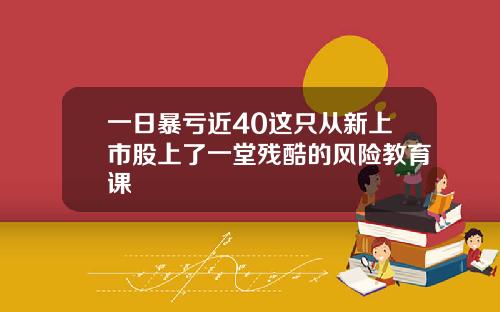 一日暴亏近40这只从新上市股上了一堂残酷的风险教育课